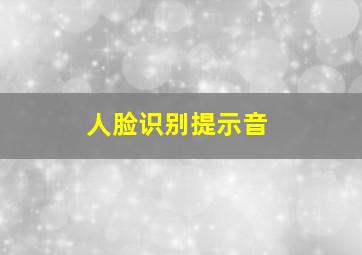 人脸识别提示音